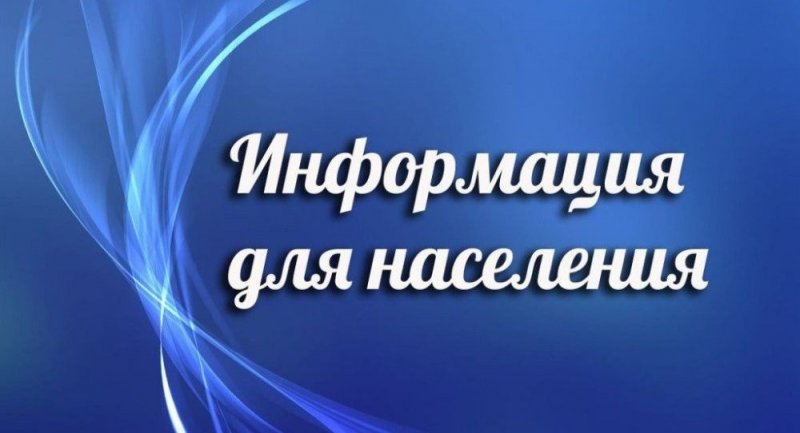 Информация
для населения